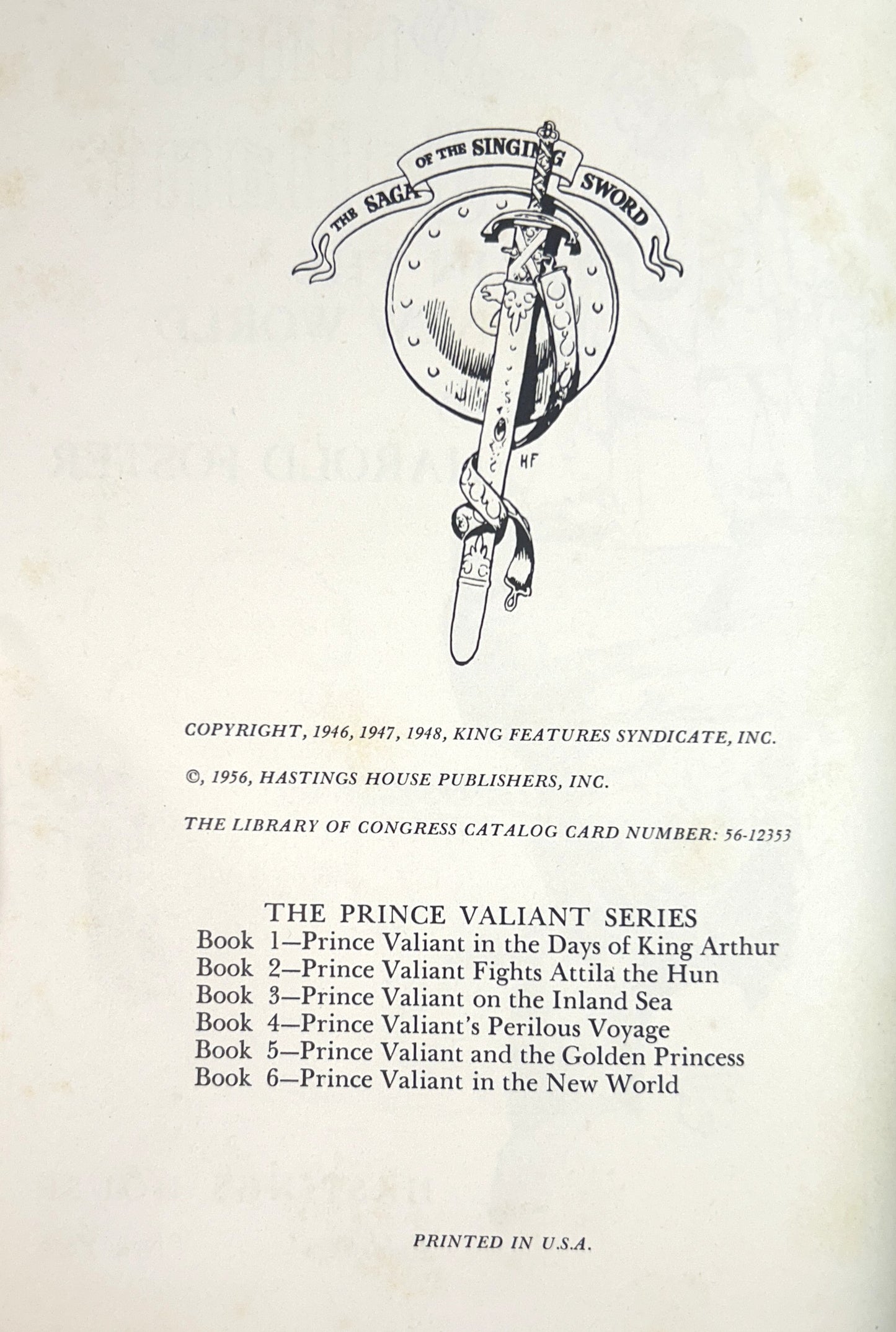 THE SAGA OF THE SINGING SWORD

HF

COPYRIGHT, 1946, 1947, 1948, KING FEATURES SYNDICATE, INC.

©, 1956, HASTINGS HOUSE PUBLISHERS, INC.

THE LIBRARY OF CONGRESS CATALOG CARD NUMBER: 56-12353

THE PRINCE VALIANT SERIES
Book 1—Prince Valiant in the Days of King Arthur
Book 2—Prince Valiant Fights Attila the Hun
Book 3—Prince Valiant on the Inland Sea
Book 4—Prince Valiant's Perilous Voyage
Book 5—Prince Valiant and the Golden Princess
Book 6—Prince Valiant in the New World

PRINTED IN U.S.A.